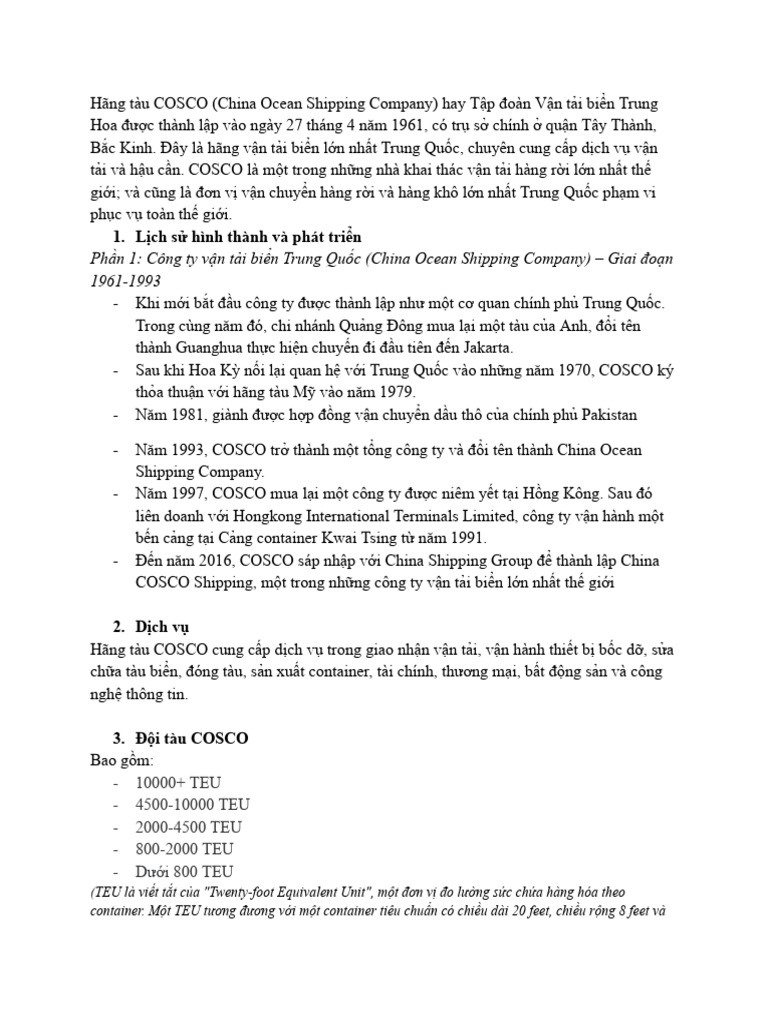 Hãng tàu COSCO (China Ocean Shipping Company) hay Tập đoàn Vận tải biển Trung Hoa được thành lập vào ngày 27 tháng 4 năm 1961, có trụ sở chính ở quận Tây Thành, Bắc Kinh. Đây là hãng vận tải biển lớn nhất Trung Quốc, chuyên cung cấp dịch vụ vận tải và hậu cần. COSCO là một trong những nhà khai thác vận tải hàng rời lớn nhất thế giới; và cũng là đơn vị vận chuyển hàng rời và hàng khô lớn nhất Trung Quốc phạm vi phục vụ toàn thế giới.

1. Lịch sử hình thành và phát triển

Phần 1: Công ty vận tải biển Trung Quốc (China Ocean Shipping Company) – Giai đoạn 1961-1993

- Khi mới bắt đầu công ty được thành lập như một cơ quan chính phủ Trung Quốc. Trong cùng năm đó, chi nhánh Quảng Đông mua lại một tàu của Anh, đổi tên thành Guanghua thực hiện chuyến đi đầu tiên đến Jakarta.
- Sau khi Hoa Kỳ nối lại quan hệ với Trung Quốc vào những năm 1970, COSCO ký thỏa thuận với hãng tàu Mỹ vào năm 1979.
- Năm 1981, giành được hợp đồng vận chuyển dầu thô của chính phủ Pakistan
- Năm 1993, COSCO trở thành một tổng công ty và đổi tên thành China Ocean Shipping Company.
- Năm 1997, COSCO mua lại một công ty được niêm yết tại Hồng Kông. Sau đó liên doanh với Hongkong International Terminals Limited, công ty vận hành một bến cảng tại Cảng container Kwai Tsing từ năm 1991.
- Đến năm 2016, COSCO sáp nhập với China Shipping Group để thành lập China COSCO Shipping, một trong những công ty vận tải biển lớn nhất thế giới

2. Dịch vụ

Hãng tàu COSCO cung cấp dịch vụ trong giao nhận vận tải, vận hành thiết bị bốc dỡ, sửa chữa tàu biển, đóng tàu, sản xuất container, tài chính, thương mại, bất động sản và công nghệ thông tin.

3. Đội tàu COSCO

Bao gồm:
- 10000+ TEU
- 4500-10000 TEU
- 2000-4500 TEU
- 800-2000 TEU
- Dưới 800 TEU

(TEU là viết tắt của "Twenty-foot Equivalent Unit", một đơn vị đo lường sức chứa hàng hóa theo container. Một TEU tương đương với một container tiêu chuẩn có chiều dài 20 feet, chiều rộng 8 feet và